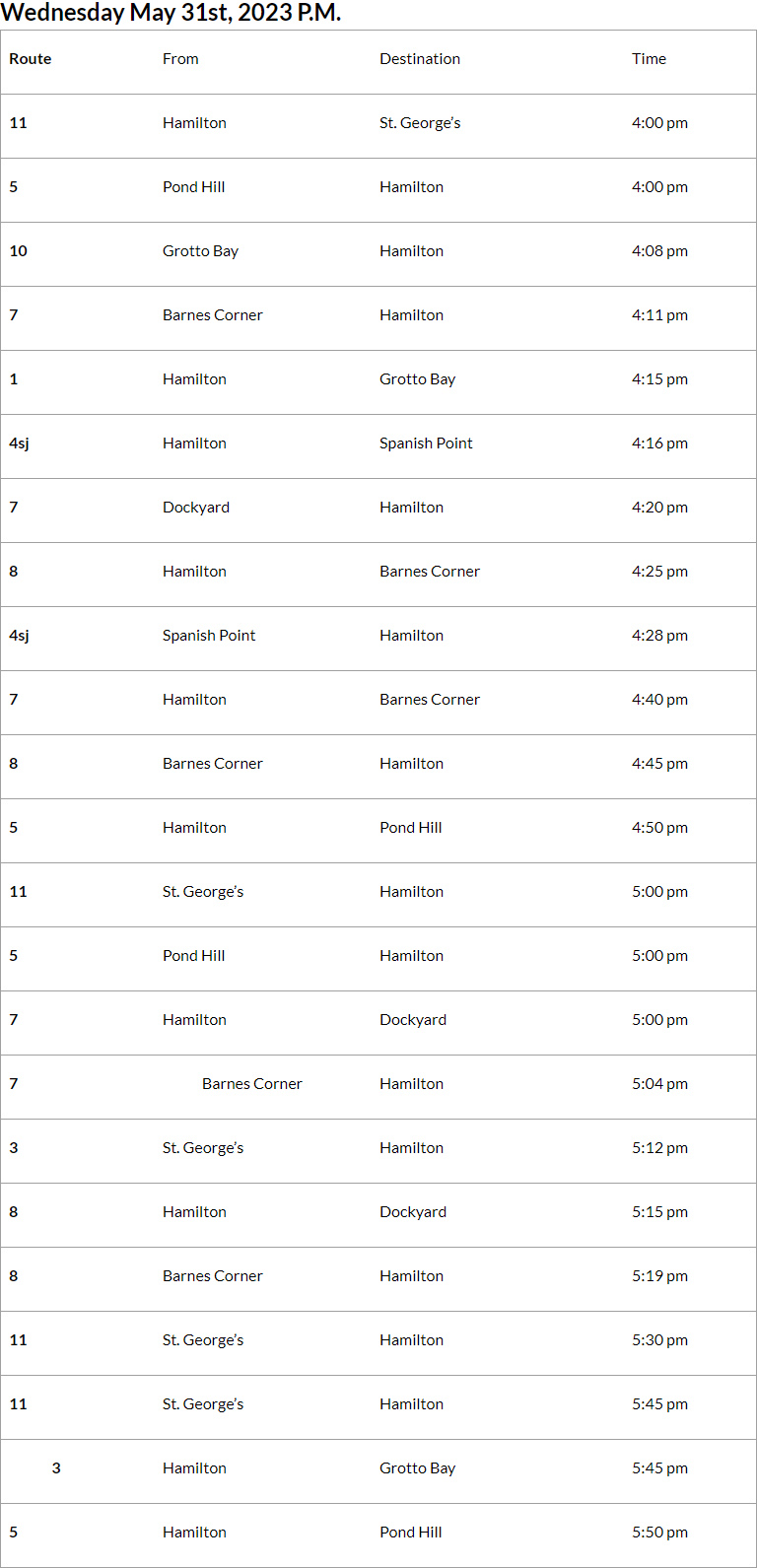 Wednesday May 31st, 2023 P.M.

| Route | From | Destination | Time |
|---|---|---|---|
| 11 | Hamilton | St. George's | 4:00 pm |
| 5 | Pond Hill | Hamilton | 4:00 pm |
| 10 | Grotto Bay | Hamilton | 4:08 pm |
| 7 | Barnes Corner | Hamilton | 4:11 pm |
| 1 | Hamilton | Grotto Bay | 4:15 pm |
| 4sj | Hamilton | Spanish Point | 4:16 pm |
| 7 | Dockyard | Hamilton | 4:20 pm |
| 8 | Hamilton | Barnes Corner | 4:25 pm |
| 4sj | Spanish Point | Hamilton | 4:28 pm |
| 7 | Hamilton | Barnes Corner | 4:40 pm |
| 8 | Barnes Corner | Hamilton | 4:45 pm |
| 5 | Hamilton | Pond Hill | 4:50 pm |
| 11 | St. George's | Hamilton | 5:00 pm |
| 5 | Pond Hill | Hamilton | 5:00 pm |
| 7 | Hamilton | Dockyard | 5:00 pm |
| 7 | Barnes Corner | Hamilton | 5:04 pm |
| 3 | St. George's | Hamilton | 5:12 pm |
| 8 | Hamilton | Dockyard | 5:15 pm |
| 8 | Barnes Corner | Hamilton | 5:19 pm |
| 11 | St. George's | Hamilton | 5:30 pm |
| 11 | St. George's | Hamilton | 5:45 pm |
| 3 | Hamilton | Grotto Bay | 5:45 pm |
| 5 | Hamilton | Pond Hill | 5:50 pm |